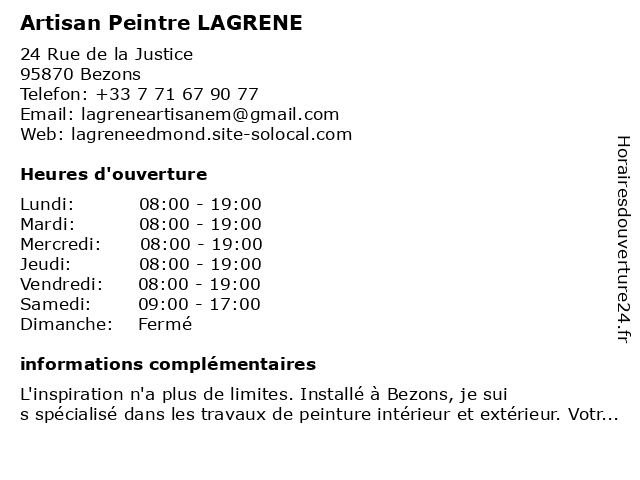 Artisan Peintre LAGRENE

24 Rue de la Justice
95870 Bezons
Telefon: +33 7 71 67 90 77
Email: lagreneartisanem@gmail.com
Web: lagreneedmond.site-solocal.com

Heures d'ouverture

| | |
|---|---|
| Lundi: | 08:00 - 19:00 |
| Mardi: | 08:00 - 19:00 |
| Mercredi: | 08:00 - 19:00 |
| Jeudi: | 08:00 - 19:00 |
| Vendredi: | 08:00 - 19:00 |
| Samedi: | 09:00 - 17:00 |
| Dimanche: | Fermé |

informations complémentaires

L'inspiration n'a plus de limites. Installé à Bezons, je sui
s spécialisé dans les travaux de peinture intérieur et extérieur. Votr...

Horairesdouverture24.fr